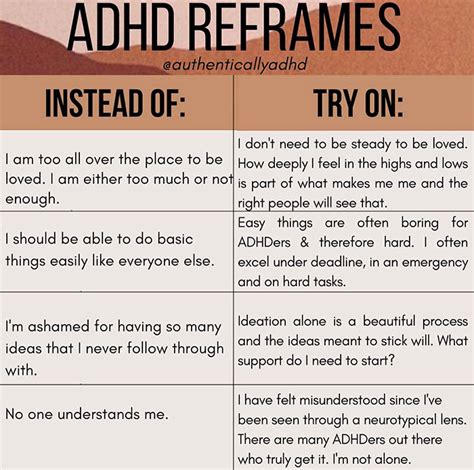 ADHD REFRAMES
@authenticallyadhd

| INSTEAD OF: | TRY ON: |
|---|---|
| I am too all over the place to be loved. I am either too much or not enough. | I don't need to be steady to be loved. How deeply I feel in the highs and lows is part of what makes me me and the right people will see that. |
| I should be able to do basic things easily like everyone else. | Easy things are often boring for ADHDers & therefore hard. I often excel under deadline, in an emergency and on hard tasks. |
| I'm ashamed for having so many ideas that I never follow through with. | Ideation alone is a beautiful process and the ideas meant to stick will. What support do I need to start? |
| No one understands me. | I have felt misunderstood since I've been seen through a neurotypical lens. There are many ADHDers out there who truly get it. I'm not alone. |